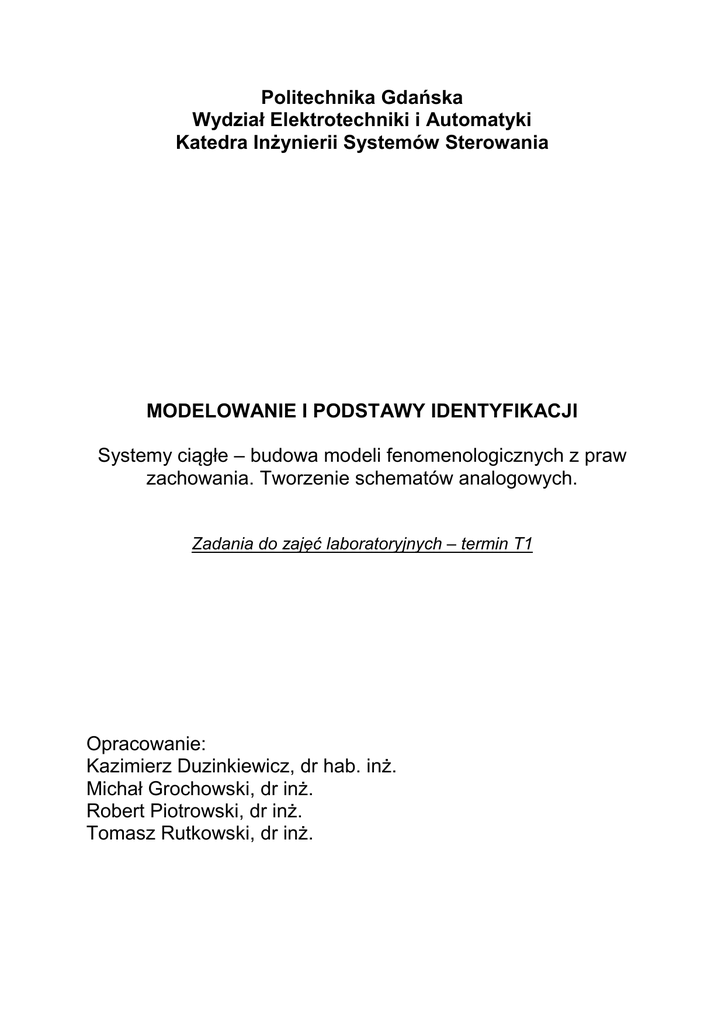 Politechnika Gdańska
Wydział Elektrotechniki i Automatyki
Katedra Inżynierii Systemów Sterowania

MODELOWANIE I PODSTAWY IDENTYFIKACJI

Systemy ciągłe – budowa modeli fenomenologicznych z praw zachowania. Tworzenie schematów analogowych.

Zadania do zajęć laboratoryjnych – termin T1

Opracowanie:
Kazimierz Duzinkiewicz, dr hab. inż.
Michał Grochowski, dr inż.
Robert Piotrowski, dr inż.
Tomasz Rutkowski, dr inż.